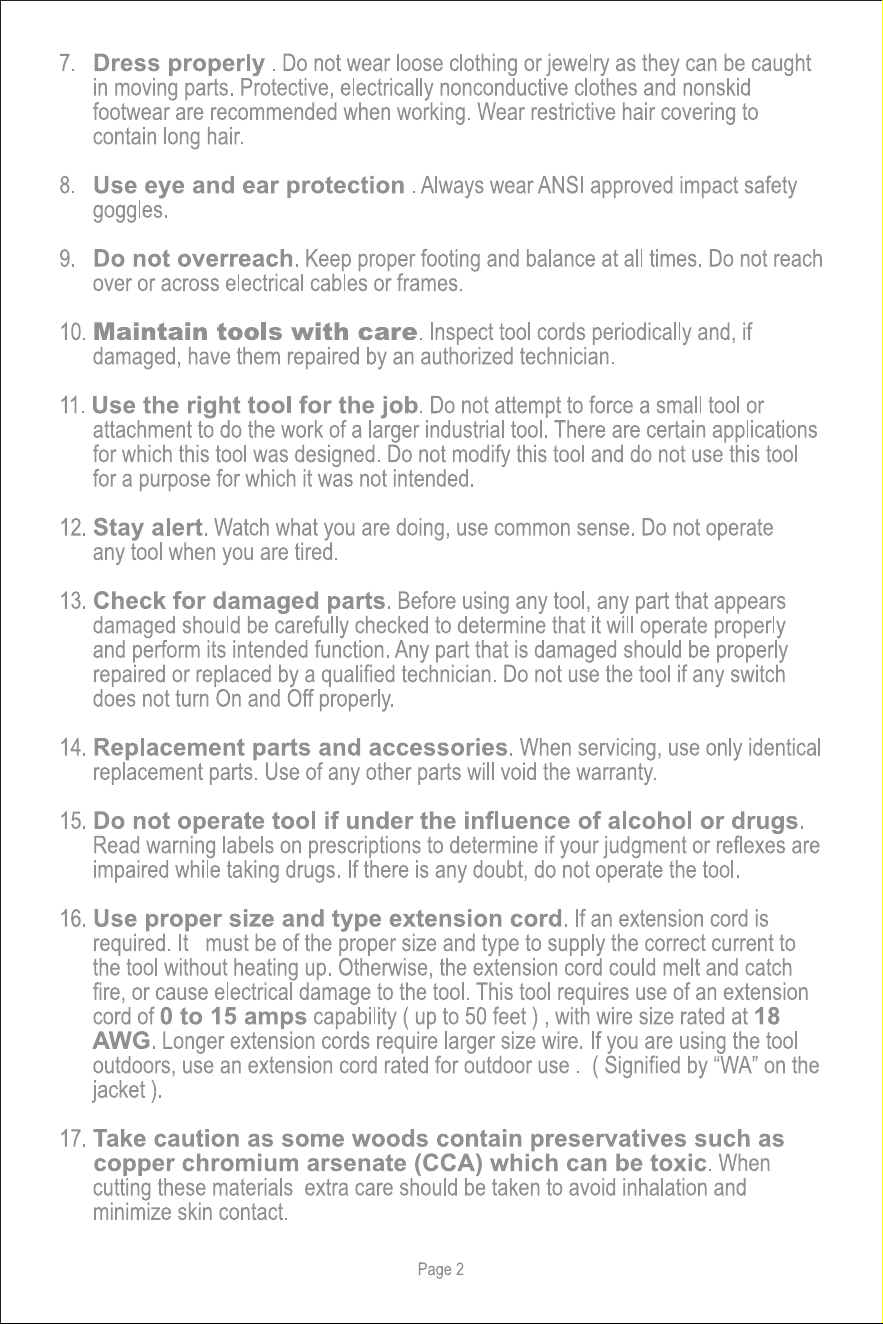 7. Dress properly . Do not wear loose clothing or jewelry as they can be caught in moving parts. Protective, electrically nonconductive clothes and nonskid footwear are recommended when working. Wear restrictive hair covering to contain long hair.

8. Use eye and ear protection . Always wear ANSI approved impact safety goggles.

9. Do not overreach. Keep proper footing and balance at all times. Do not reach over or across electrical cables or frames.

10. Maintain tools with care. Inspect tool cords periodically and, if damaged, have them repaired by an authorized technician.

11. Use the right tool for the job. Do not attempt to force a small tool or attachment to do the work of a larger industrial tool. There are certain applications for which this tool was designed. Do not modify this tool and do not use this tool for a purpose for which it was not intended.

12. Stay alert. Watch what you are doing, use common sense. Do not operate any tool when you are tired.

13. Check for damaged parts. Before using any tool, any part that appears damaged should be carefully checked to determine that it will operate properly and perform its intended function. Any part that is damaged should be properly repaired or replaced by a qualified technician. Do not use the tool if any switch does not turn On and Off properly.

14. Replacement parts and accessories. When servicing, use only identical replacement parts. Use of any other parts will void the warranty.

15. Do not operate tool if under the influence of alcohol or drugs. Read warning labels on prescriptions to determine if your judgment or reflexes are impaired while taking drugs. If there is any doubt, do not operate the tool.

16. Use proper size and type extension cord. If an extension cord is required. It must be of the proper size and type to supply the correct current to the tool without heating up. Otherwise, the extension cord could melt and catch fire, or cause electrical damage to the tool. This tool requires use of an extension cord of 0 to 15 amps capability ( up to 50 feet ) , with wire size rated at 18 AWG. Longer extension cords require larger size wire. If you are using the tool outdoors, use an extension cord rated for outdoor use . ( Signified by "WA" on the jacket ).

17. Take caution as some woods contain preservatives such as copper chromium arsenate (CCA) which can be toxic. When cutting these materials extra care should be taken to avoid inhalation and minimize skin contact.

Page 2